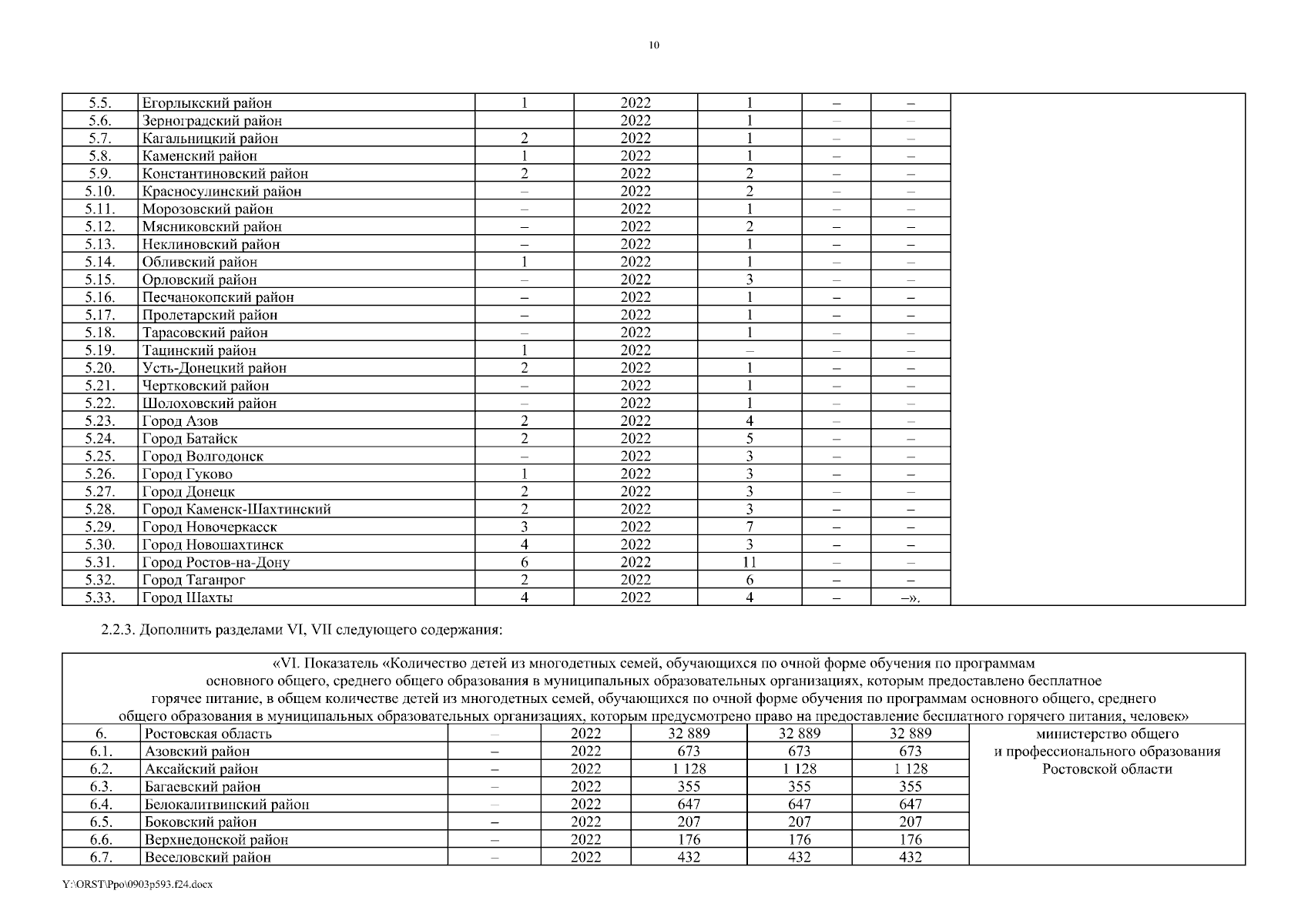 10

| 5.5. | Егорлыкский район | 1 | 2022 | 1 | – | – | |
|---|---|---|---|---|---|---|---|
| 5.6. | Зерноградский район | | 2022 | 1 | – | – | |
| 5.7. | Кагальницкий район | 2 | 2022 | 1 | – | – | |
| 5.8. | Каменский район | 1 | 2022 | 1 | – | – | |
| 5.9. | Константиновский район | 2 | 2022 | 2 | – | – | |
| 5.10. | Красносулинский район | – | 2022 | 2 | – | – | |
| 5.11. | Морозовский район | – | 2022 | 1 | – | – | |
| 5.12. | Мясниковский район | – | 2022 | 2 | – | – | |
| 5.13. | Неклиновский район | – | 2022 | 1 | – | – | |
| 5.14. | Обливский район | 1 | 2022 | 1 | – | – | |
| 5.15. | Орловский район | – | 2022 | 3 | – | – | |
| 5.16. | Песчанокопский район | – | 2022 | 1 | – | – | |
| 5.17. | Пролетарский район | – | 2022 | 1 | – | – | |
| 5.18. | Тарасовский район | – | 2022 | 1 | – | – | |
| 5.19. | Тацинский район | 1 | 2022 | – | – | – | |
| 5.20. | Усть-Донецкий район | 2 | 2022 | 1 | – | – | |
| 5.21. | Чертковский район | – | 2022 | 1 | – | – | |
| 5.22. | Шолоховский район | – | 2022 | 1 | – | – | |
| 5.23. | Город Азов | 2 | 2022 | 4 | – | – | |
| 5.24. | Город Батайск | 2 | 2022 | 5 | – | – | |
| 5.25. | Город Волгодонск | – | 2022 | 3 | – | – | |
| 5.26. | Город Гуково | 1 | 2022 | 3 | – | – | |
| 5.27. | Город Донецк | 2 | 2022 | 3 | – | – | |
| 5.28. | Город Каменск-Шахтинский | 2 | 2022 | 3 | – | – | |
| 5.29. | Город Новочеркасск | 3 | 2022 | 7 | – | – | |
| 5.30. | Город Новошахтинск | 4 | 2022 | 3 | – | – | |
| 5.31. | Город Ростов-на-Дону | 6 | 2022 | 11 | – | – | |
| 5.32. | Город Таганрог | 2 | 2022 | 6 | – | – | |
| 5.33. | Город Шахты | 4 | 2022 | 4 | – | –». | |

2.2.3. Дополнить разделами VI, VII следующего содержания:

«VI. Показатель «Количество детей из многодетных семей, обучающихся по очной форме обучения по программам основного общего, среднего общего образования в муниципальных образовательных организациях, которым предоставлено бесплатное горячее питание, в общем количестве детей из многодетных семей, обучающихся по очной форме обучения по программам основного общего, среднего общего образования в муниципальных образовательных организациях, которым предусмотрено право на предоставление бесплатного горячего питания, человек»

| 6. | Ростовская область | – | 2022 | 32 889 | 32 889 | 32 889 | министерство общего и профессионального образования Ростовской области |
|---|---|---|---|---|---|---|---|
| 6.1. | Азовский район | – | 2022 | 673 | 673 | 673 | |
| 6.2. | Аксайский район | – | 2022 | 1 128 | 1 128 | 1 128 | |
| 6.3. | Багаевский район | – | 2022 | 355 | 355 | 355 | |
| 6.4. | Белокалитвинский район | – | 2022 | 647 | 647 | 647 | |
| 6.5. | Боковский район | – | 2022 | 207 | 207 | 207 | |
| 6.6. | Верхнедонской район | – | 2022 | 176 | 176 | 176 | |
| 6.7. | Веселовский район | – | 2022 | 432 | 432 | 432 | |

Y:\ORST\Ppo\0903p593.f24.docx